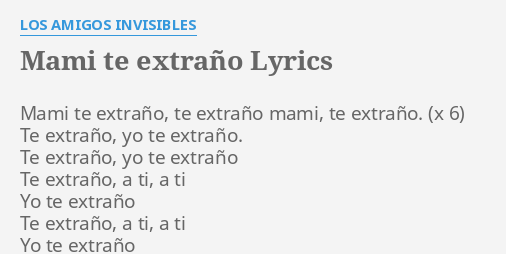 LOS AMIGOS INVISIBLES

Mami te extraño Lyrics

Mami te extraño, te extraño mami, te extraño. (x 6)
Te extraño, yo te extraño.
Te extraño, yo te extraño
Te extraño, a ti, a ti
Yo te extraño
Te extraño, a ti, a ti
Yo te extraño